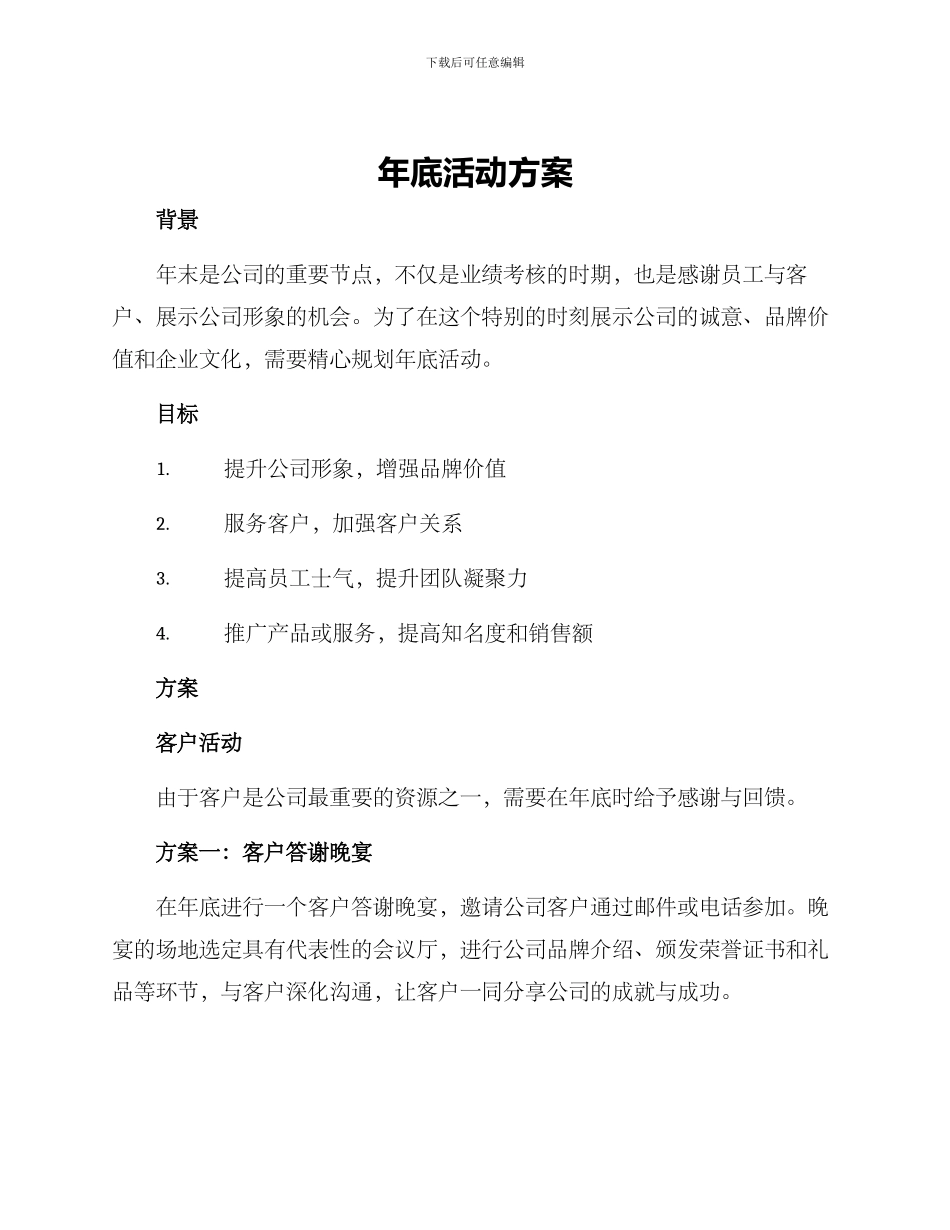 下载后可任意编辑

年底活动方案

背景

年末是公司的重要节点，不仅是业绩考核的时期，也是感谢员工与客户、展示公司形象的机会。为了在这个特别的时刻展示公司的诚意、品牌价值和企业文化，需要精心规划年底活动。

目标

1. 提升公司形象，增强品牌价值

2. 服务客户，加强客户关系

3. 提高员工士气，提升团队凝聚力

4. 推广产品或服务，提高知名度和销售额

方案

客户活动

由于客户是公司最重要的资源之一，需要在年底时给予感谢与回馈。

方案一：客户答谢晚宴

在年底进行一个客户答谢晚宴，邀请公司客户通过邮件或电话参加。晚宴的场地选定具有代表性的会议厅，进行公司品牌介绍、颁发荣誉证书和礼品等环节，与客户深化沟通，让客户一同分享公司的成就与成功。